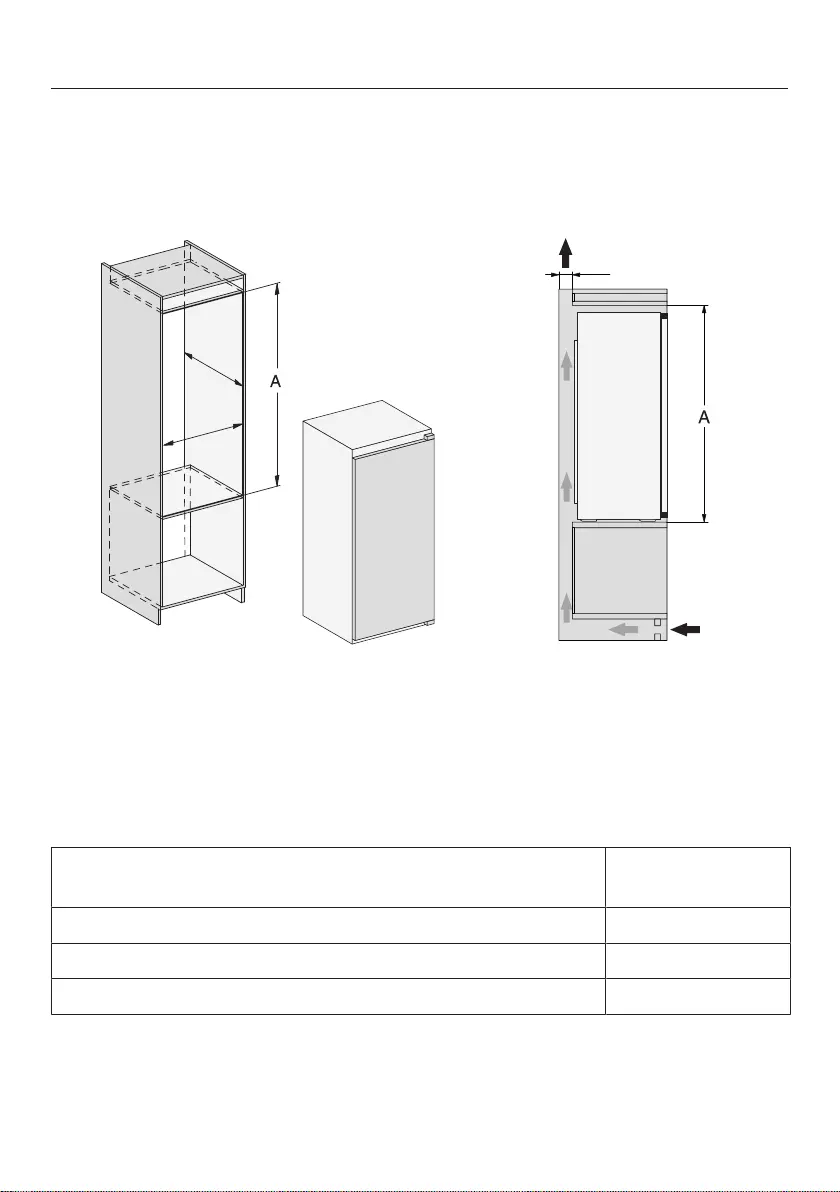 A

A